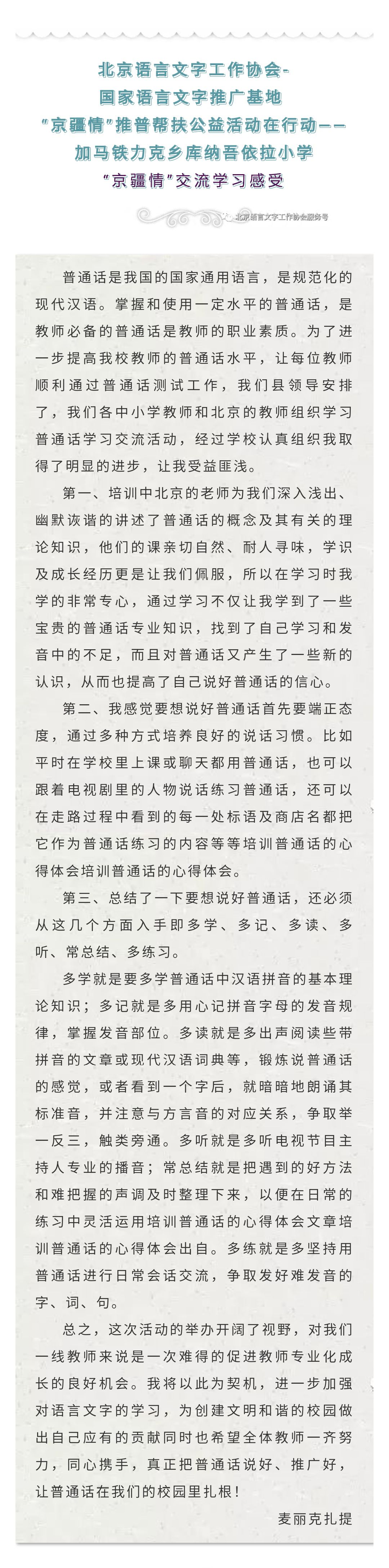 北京语言文字工作协会-
国家语言文字推广基地
"京疆情"推普帮扶公益活动在行动——
加马铁力克乡库纳吾依拉小学
"京疆情"交流学习感受

北京语言文字工作协会服务号

普通话是我国的国家通用语言，是规范化的现代汉语。掌握和使用一定水平的普通话，是教师必备的普通话是教师的职业素质。为了进一步提高我校教师的普通话水平，让每位教师顺利通过普通话测试工作，我们县领导安排了，我们各中小学教师和北京的教师组织学习普通话学习交流活动，经过学校认真组织我取得了明显的进步，让我受益匪浅。

第一、培训中北京的老师为我们深入浅出、幽默诙谐的讲述了普通话的概念及其有关的理论知识，他们的课亲切自然、耐人寻味，学识及成长经历更是让我们佩服，所以在学习时我学的非常专心，通过学习不仅让我学到了一些宝贵的普通话专业知识，找到了自己学习和发音中的不足，而且对普通话又产生了一些新的认识，从而也提高了自己说好普通话的信心。

第二、我感觉要想说好普通话首先要端正态度，通过多种方式培养良好的说话习惯。比如平时在学校里上课或聊天都用普通话，也可以跟着电视剧里的人物说话练习普通话，还可以在走路过程中看到的每一处标语及商店名都把它作为普通话练习的内容等等培训普通话的心得体会培训普通话的心得体会。

第三、总结了一下要想说好普通话，还必须从这几个方面入手即多学、多记、多读、多听、常总结、多练习。

多学就是要多学普通话中汉语拼音的基本理论知识；多记就是多用心记拼音字母的发音规律，掌握发音部位。多读就是多出声阅读些带拼音的文章或现代汉语词典等，锻炼说普通话的感觉，或者看到一个字后，就暗暗地朗诵其标准音，并注意与方言音的对应关系，争取举一反三，触类旁通。多听就是多听电视节目主持人专业的播音；常总结就是把遇到的好方法和难把握的声调及时整理下来，以便在日常的练习中灵活运用培训普通话的心得体会文章培训普通话的心得体会出自。多练就是多坚持用普通话进行日常会话交流，争取发好难发音的字、词、句。

总之，这次活动的举办开阔了视野，对我们一线教师来说是一次难得的促进教师专业化成长的良好机会。我将以此为契机，进一步加强对语言文字的学习，为创建文明和谐的校园做出自己应有的贡献同时也希望全体教师一齐努力，同心携手，真正把普通话说好、推广好，让普通话在我们的校园里扎根！

麦丽克扎提